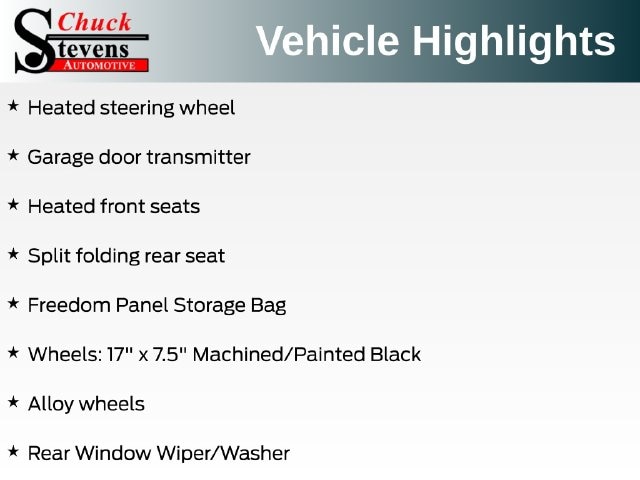 Chuck
Stevens
AUTOMOTIVE

Vehicle Highlights

★ Heated steering wheel

★ Garage door transmitter

★ Heated front seats

★ Split folding rear seat

★ Freedom Panel Storage Bag

★ Wheels: 17" x 7.5" Machined/Painted Black

★ Alloy wheels

★ Rear Window Wiper/Washer